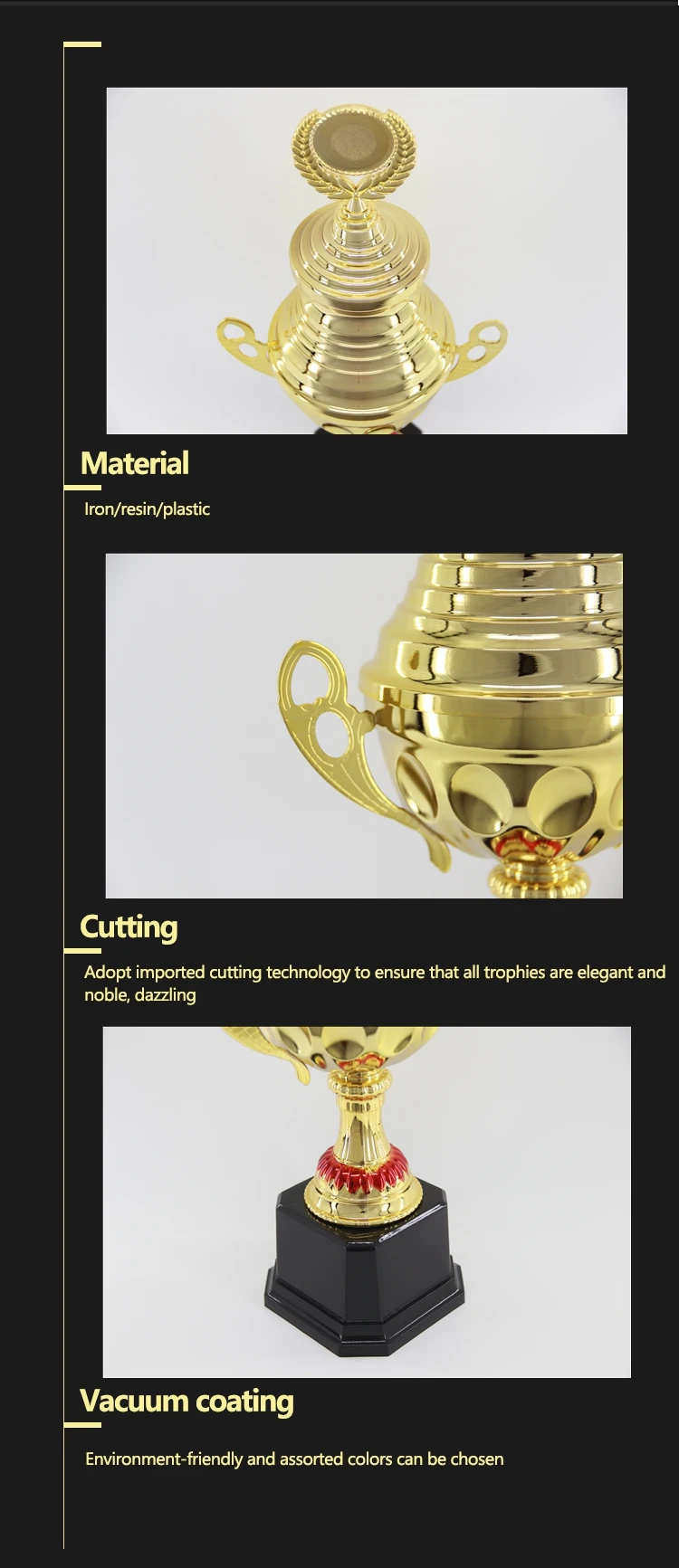 Material

Iron/resin/plastic

Cutting

Adopt imported cutting technology to ensure that all trophies are elegant and noble, dazzling

Vacuum coating

Environment-friendly and assorted colors can be chosen